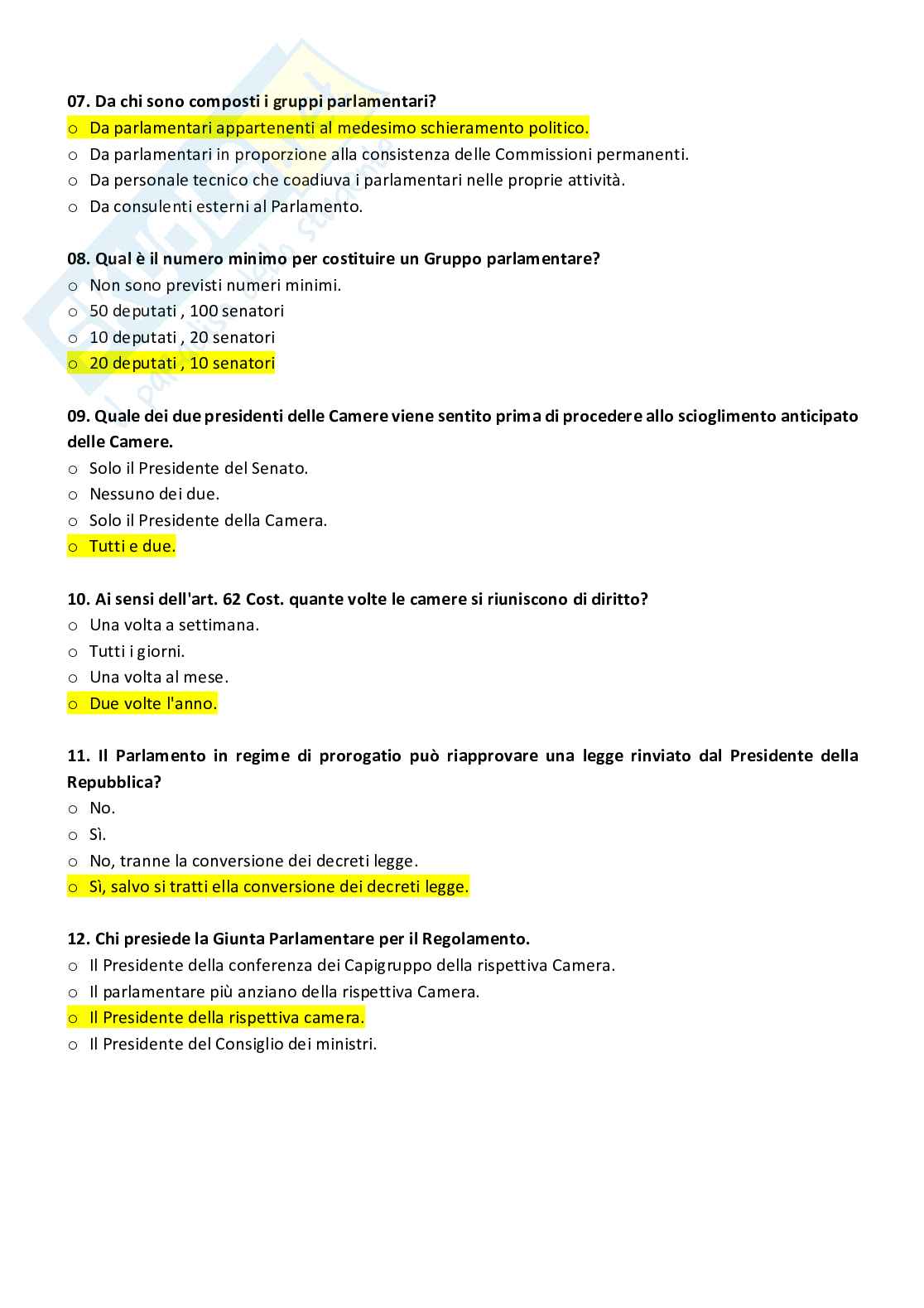 07. Da chi sono composti i gruppi parlamentari?
o Da parlamentari appartenenti al medesimo schieramento politico.
o Da parlamentari in proporzione alla consistenza delle Commissioni permanenti.
o Da personale tecnico che coadiuva i parlamentari nelle proprie attività.
o Da consulenti esterni al Parlamento.

08. Qual è il numero minimo per costituire un Gruppo parlamentare?
o Non sono previsti numeri minimi.
o 50 deputati , 100 senatori
o 10 deputati , 20 senatori
o 20 deputati , 10 senatori

09. Quale dei due presidenti delle Camere viene sentito prima di procedere allo scioglimento anticipato delle Camere.
o Solo il Presidente del Senato.
o Nessuno dei due.
o Solo il Presidente della Camera.
o Tutti e due.

10. Ai sensi dell'art. 62 Cost. quante volte le camere si riuniscono di diritto?
o Una volta a settimana.
o Tutti i giorni.
o Una volta al mese.
o Due volte l'anno.

11. Il Parlamento in regime di prorogatio può riapprovare una legge rinviato dal Presidente della Repubblica?
o No.
o Sì.
o No, tranne la conversione dei decreti legge.
o Sì, salvo si tratti ella conversione dei decreti legge.

12. Chi presiede la Giunta Parlamentare per il Regolamento.
o Il Presidente della conferenza dei Capigruppo della rispettiva Camera.
o Il parlamentare più anziano della rispettiva Camera.
o Il Presidente della rispettiva camera.
o Il Presidente del Consiglio dei ministri.